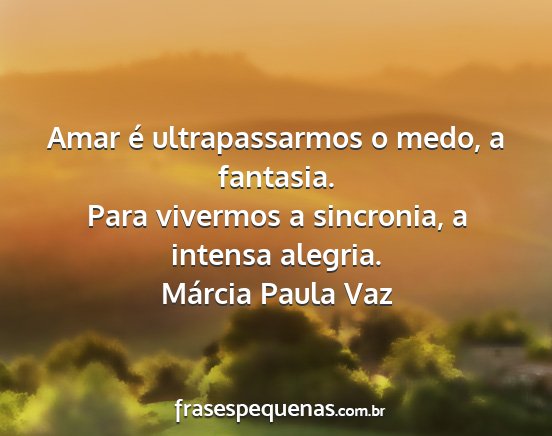 Amar é ultrapassarmos o medo, a fantasia.
Para vivermos a sincronia, a intensa alegria.
Márcia Paula Vaz

frasespequenas.com.br